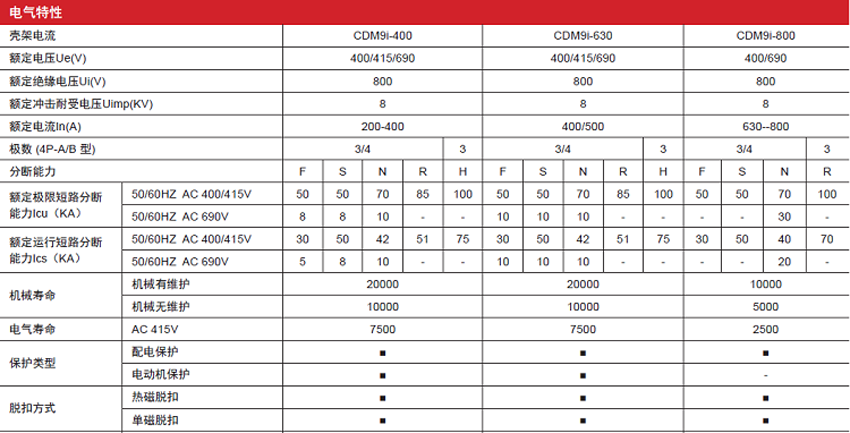 电气特性

| 壳架电流 | | CDM9i-400 | | | | | CDM9i-630 | | | | | CDM9i-800 | | | |
|---|---|---|---|---|---|---|---|---|---|---|---|---|---|---|---|
| 额定电压Ue(V) | | 400/415/690 | | | | | 400/415/690 | | | | | 400/690 | | | |
| 额定绝缘电压Ui(V) | | 800 | | | | | 800 | | | | | 800 | | | |
| 额定冲击耐受电压Uimp(KV) | | 8 | | | | | 8 | | | | | 8 | | | |
| 额定电流In(A) | | 200-400 | | | | | 400/500 | | | | | 630--800 | | | |
| 极数 (4P-A/B 型) | | 3/4 | | | | 3 | 3/4 | | | | 3 | 3/4 | | | 3 |
| 分断能力 | | F | S | N | R | H | F | S | N | R | H | F | S | N | R |
| 额定极限短路分断能力Icu（KA） | 50/60HZ AC 400/415V | 50 | 50 | 70 | 85 | 100 | 50 | 50 | 70 | 85 | 100 | 50 | 50 | 70 | 100 |
| | 50/60HZ AC 690V | 8 | 8 | 10 | - | - | 10 | 10 | 10 | - | - | - | - | 30 | - |
| 额定运行短路分断能力Ics（KA） | 50/60HZ AC 400/415V | 30 | 50 | 42 | 51 | 75 | 30 | 50 | 42 | 51 | 75 | 30 | 50 | 40 | 70 |
| | 50/60HZ AC 690V | 5 | 8 | 10 | - | - | 10 | 10 | 10 | - | - | - | - | 20 | - |
| 机械寿命 | 机械有维护 | 20000 | | | | | 20000 | | | | | 10000 | | | |
| | 机械无维护 | 10000 | | | | | 10000 | | | | | 5000 | | | |
| 电气寿命 | AC 415V | 7500 | | | | | 7500 | | | | | 2500 | | | |
| 保护类型 | 配电保护 | ■ | | | | | ■ | | | | | ■ | | | |
| | 电动机保护 | ■ | | | | | ■ | | | | | - | | | |
| 脱扣方式 | 热磁脱扣 | ■ | | | | | ■ | | | | | ■ | | | |
| | 单磁脱扣 | ■ | | | | | ■ | | | | | ■ | | | |